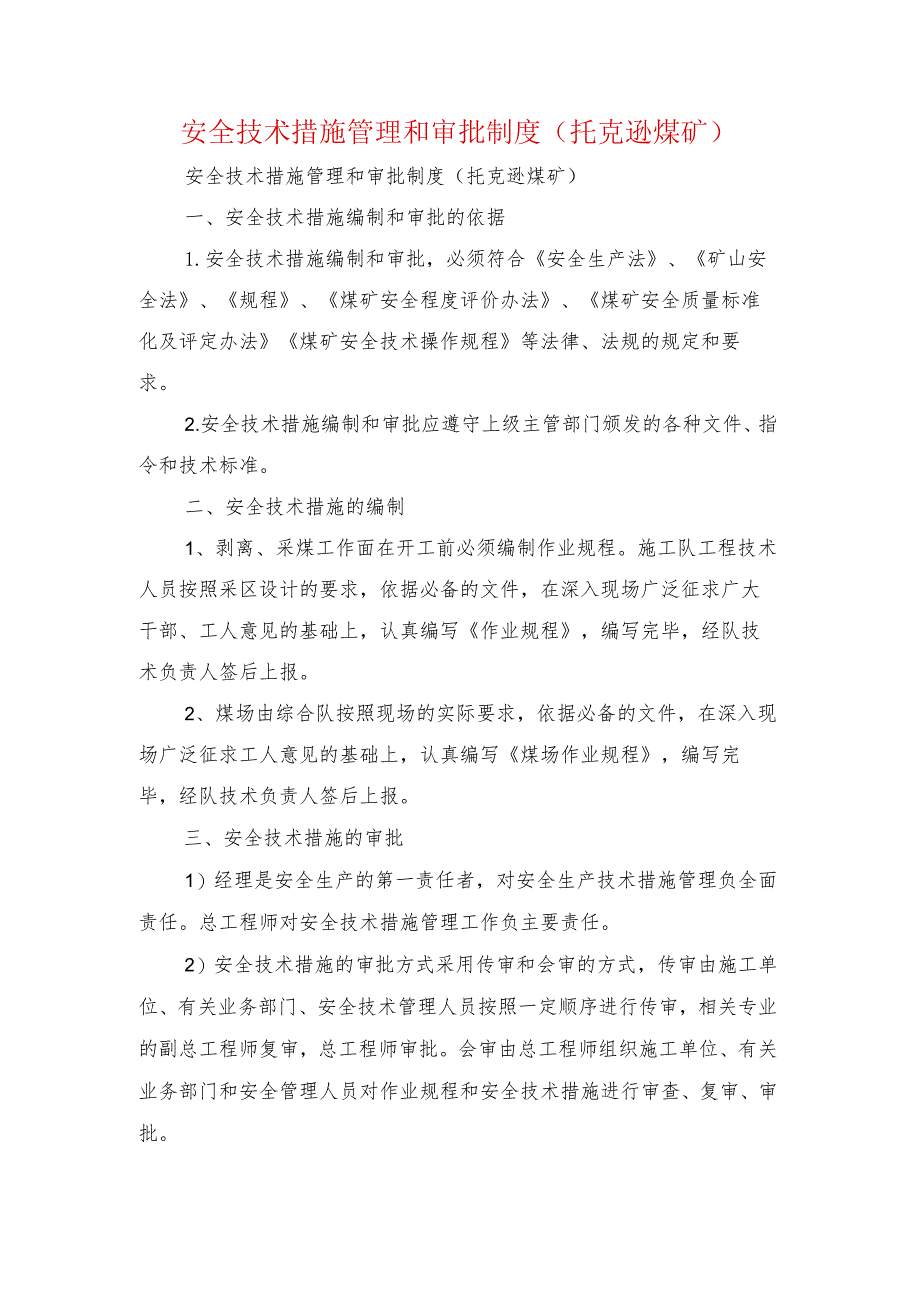 安全技术措施管理和审批制度（托克逊煤矿）

安全技术措施管理和审批制度（托克逊煤矿）

一、安全技术措施编制和审批的依据

1.安全技术措施编制和审批，必须符合《安全生产法》、《矿山安全法》、《规程》、《煤矿安全程度评价办法》、《煤矿安全质量标准化及评定办法》《煤矿安全技术操作规程》等法律、法规的规定和要求。

2.安全技术措施编制和审批应遵守上级主管部门颁发的各种文件、指令和技术标准。

二、安全技术措施的编制

1、剥离、采煤工作面在开工前必须编制作业规程。施工队工程技术人员按照采区设计的要求，依据必备的文件，在深入现场广泛征求广大干部、工人意见的基础上，认真编写《作业规程》，编写完毕，经队技术负责人签后上报。

2、煤场由综合队按照现场的实际要求，依据必备的文件，在深入现场广泛征求工人意见的基础上，认真编写《煤场作业规程》，编写完毕，经队技术负责人签后上报。

三、安全技术措施的审批

1）经理是安全生产的第一责任者，对安全生产技术措施管理负全面责任。总工程师对安全技术措施管理工作负主要责任。

2）安全技术措施的审批方式采用传审和会审的方式，传审由施工单位、有关业务部门、安全技术管理人员按照一定顺序进行传审，相关专业的副总工程师复审，总工程师审批。会审由总工程师组织施工单位、有关业务部门和安全管理人员对作业规程和安全技术措施进行审查、复审、审批。